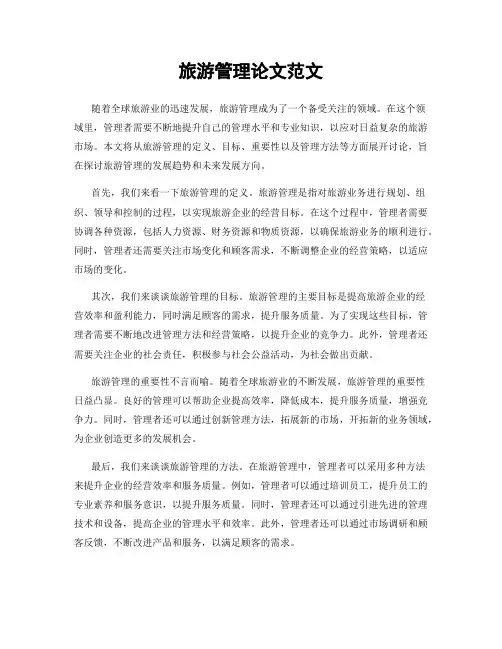 旅游管理论文范文

随着全球旅游业的迅速发展，旅游管理成为了一个备受关注的领域。在这个领域里，管理者需要不断地提升自己的管理水平和专业知识，以应对日益复杂的旅游市场。本文将从旅游管理的定义、目标、重要性以及管理方法等方面展开讨论，旨在探讨旅游管理的发展趋势和未来发展方向。

首先，我们来看一下旅游管理的定义。旅游管理是指对旅游业务进行规划、组织、领导和控制的过程，以实现旅游企业的经营目标。在这个过程中，管理者需要协调各种资源，包括人力资源、财务资源和物质资源，以确保旅游业务的顺利进行。同时，管理者还需要关注市场变化和顾客需求，不断调整企业的经营策略，以适应市场的变化。

其次，我们来谈谈旅游管理的目标。旅游管理的主要目标是提高旅游企业的经营效率和盈利能力，同时满足顾客的需求，提升服务质量。为了实现这些目标，管理者需要不断地改进管理方法和经营策略，以提升企业的竞争力。此外，管理者还需要关注企业的社会责任，积极参与社会公益活动，为社会做出贡献。

旅游管理的重要性不言而喻。随着全球旅游业的不断发展，旅游管理的重要性日益凸显。良好的管理可以帮助企业提高效率，降低成本，提升服务质量，增强竞争力。同时，管理者还可以通过创新管理方法，拓展新的市场，开拓新的业务领域，为企业创造更多的发展机会。

最后，我们来谈谈旅游管理的方法。在旅游管理中，管理者可以采用多种方法来提升企业的经营效率和服务质量。例如，管理者可以通过培训员工，提升员工的专业素养和服务意识，以提升服务质量。同时，管理者还可以通过引进先进的管理技术和设备，提高企业的管理水平和效率。此外，管理者还可以通过市场调研和顾客反馈，不断改进产品和服务，以满足顾客的需求。